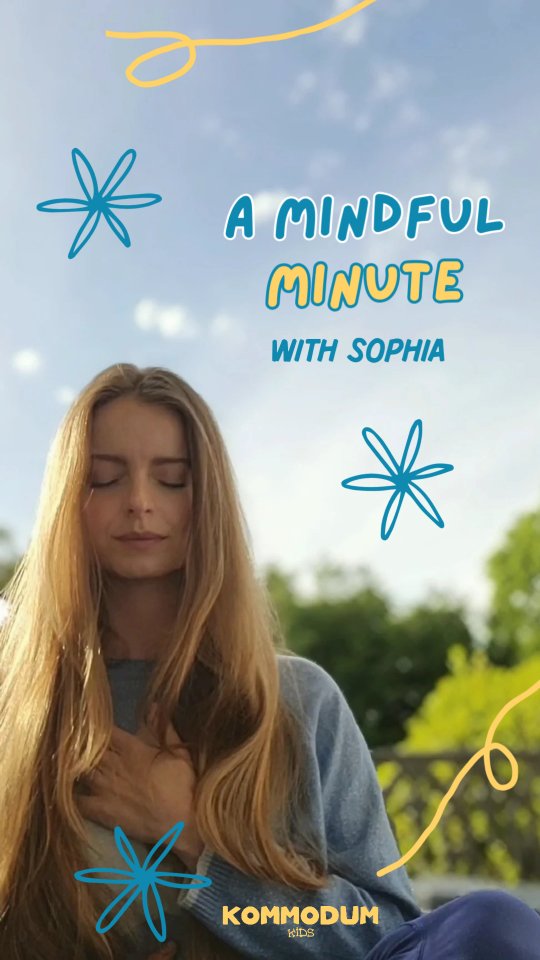 A MINDFUL MINUTE
WITH SOPHIA

KOMMODUM
KIDS